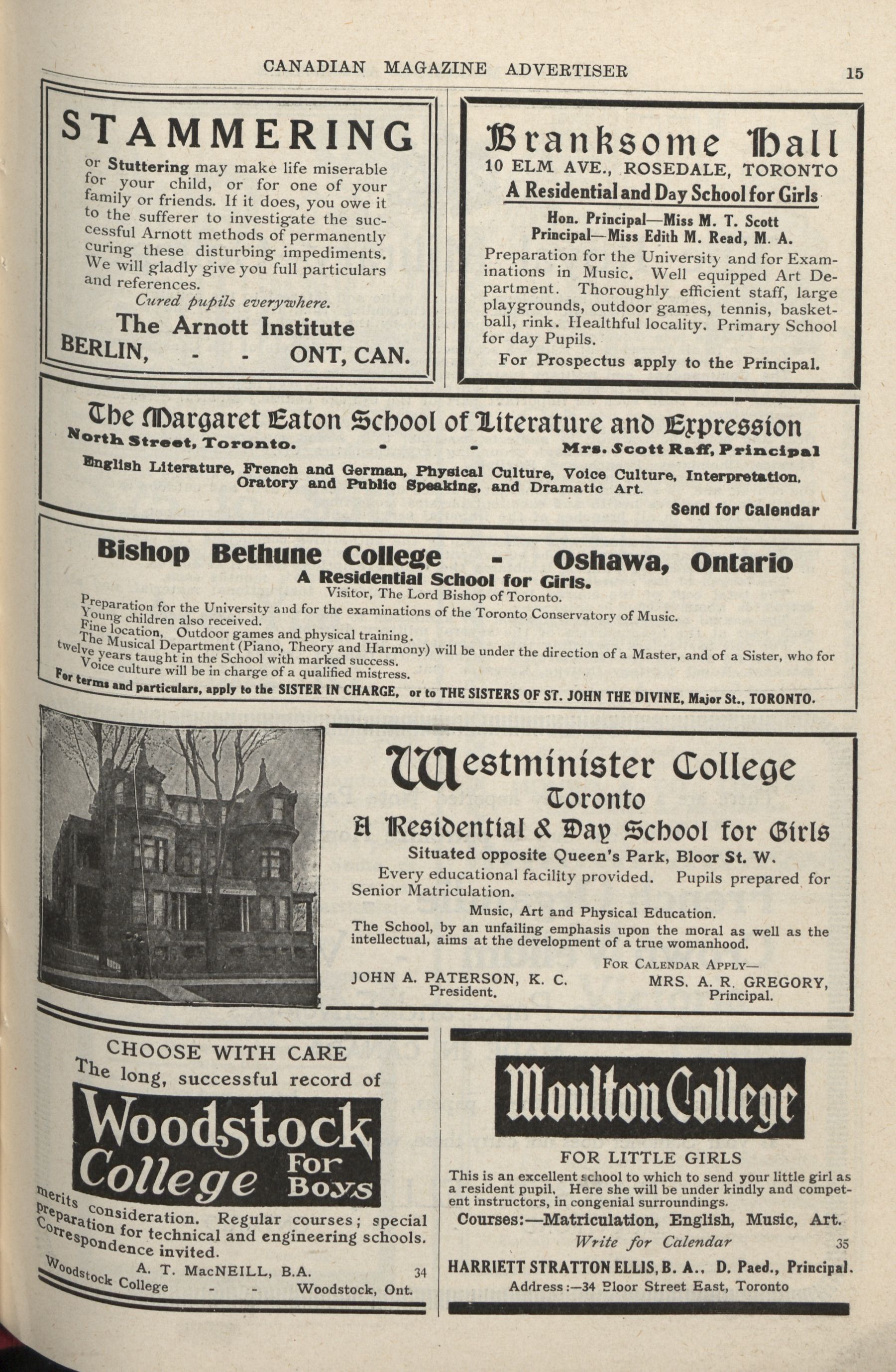 CANADIAN MAGAZINE ADVERTISER 15

STAMMERING

or Stuttering may make life miserable for your child, or for one of your family or friends. If it does, you owe it to the sufferer to investigate the successful Arnott methods of permanently curing these disturbing impediments. We will gladly give you full particulars and references.

Cured pupils everywhere.

The Arnott Institute
BERLIN, - - ONT, CAN.

Branksome Hall
10 ELM AVE., ROSEDALE, TORONTO
A Residential and Day School for Girls
Hon. Principal—Miss M. T. Scott
Principal—Miss Edith M. Read, M. A.

Preparation for the University and for Examinations in Music. Well equipped Art Department. Thoroughly efficient staff, large playgrounds, outdoor games, tennis, basketball, rink. Healthful locality. Primary School for day Pupils.

For Prospectus apply to the Principal.

The Margaret Eaton School of Literature and Expression
North Street, Toronto. - - Mrs. Scott Raff, Principal
English Literature, French and German, Physical Culture, Voice Culture, Interpretation, Oratory and Public Speaking, and Dramatic Art.
Send for Calendar

Bishop Bethune College - Oshawa, Ontario
A Residential School for Girls.
Visitor, The Lord Bishop of Toronto.
Preparation for the University and for the examinations of the Toronto Conservatory of Music.
Young children also received.
Fine location, Outdoor games and physical training.
The Musical Department (Piano, Theory and Harmony) will be under the direction of a Master, and of a Sister, who for twelve years taught in the School with marked success.
Voice culture will be in charge of a qualified mistress.
For terms and particulars, apply to the SISTER IN CHARGE, or to THE SISTERS OF ST. JOHN THE DIVINE, Major St., TORONTO.

Westminister College
Toronto
A Residential & Day School for Girls
Situated opposite Queen's Park, Bloor St. W.

Every educational facility provided. Pupils prepared for Senior Matriculation.

Music, Art and Physical Education.

The School, by an unfailing emphasis upon the moral as well as the intellectual, aims at the development of a true womanhood.

FOR CALENDAR APPLY—
JOHN A. PATERSON, K. C.
President.
MRS. A. R. GREGORY,
Principal.

CHOOSE WITH CARE
The long, successful record of
Woodstock College For Boys
merits consideration. Regular courses; special preparation for technical and engineering schools. Correspondence invited.
A. T. MacNEILL, B.A. 34
Woodstock College - - Woodstock, Ont.

Moulton College
FOR LITTLE GIRLS
This is an excellent school to which to send your little girl as a resident pupil. Here she will be under kindly and competent instructors, in congenial surroundings.
Courses:—Matriculation, English, Music, Art.
Write for Calendar 35
HARRIETT STRATTON ELLIS, B. A., D. Paed., Principal.
Address:—34 Bloor Street East, Toronto